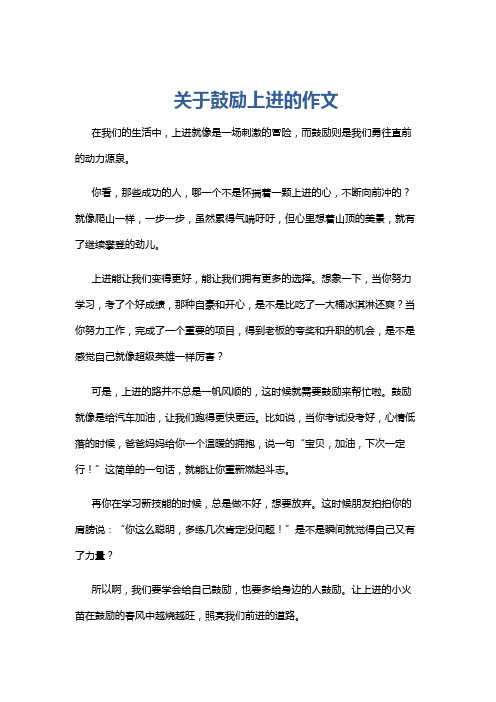 关于鼓励上进的作文

在我们的生活中，上进就像是一场刺激的冒险，而鼓励则是我们勇往直前的动力源泉。

你看，那些成功的人，哪一个不是怀揣着一颗上进的心，不断向前冲的？就像爬山一样，一步一步，虽然累得气喘吁吁，但心里想着山顶的美景，就有了继续攀登的劲儿。

上进能让我们变得更好，能让我们拥有更多的选择。想象一下，当你努力学习，考了个好成绩，那种自豪和开心，是不是比吃了一大桶冰淇淋还爽？当你努力工作，完成了一个重要的项目，得到老板的夸奖和升职的机会，是不是感觉自己就像超级英雄一样厉害？

可是，上进的路并不总是一帆风顺的，这时候就需要鼓励来帮忙啦。鼓励就像是给汽车加油，让我们跑得更快更远。比如说，当你考试没考好，心情低落的时候，爸爸妈妈给你一个温暖的拥抱，说一句“宝贝，加油，下次一定行！”这简单的一句话，就能让你重新燃起斗志。

再你在学习新技能的时候，总是做不好，想要放弃。这时候朋友拍拍你的肩膀说：“你这么聪明，多练几次肯定没问题！”是不是瞬间就觉得自己又有了力量？

所以啊，我们要学会给自己鼓励，也要多给身边的人鼓励。让上进的小火苗在鼓励的春风中越烧越旺，照亮我们前进的道路。